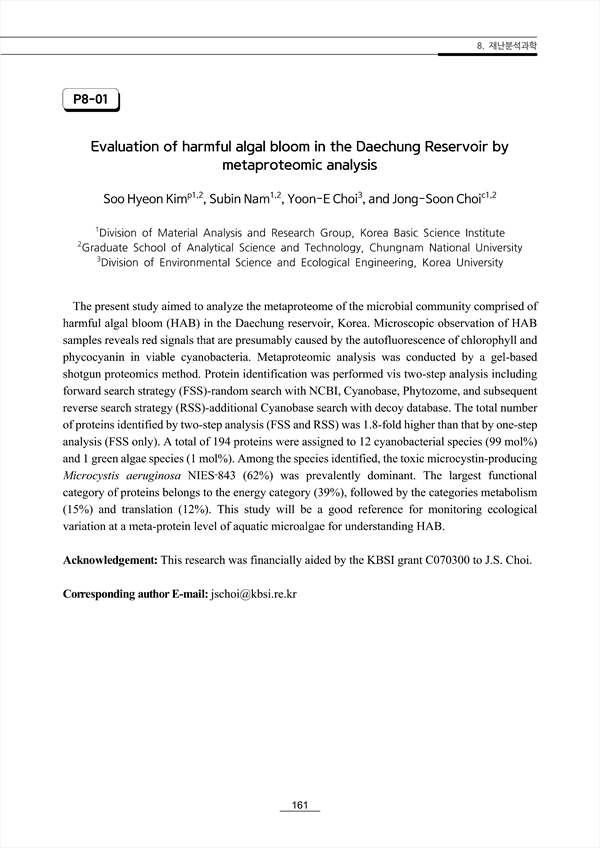 8. 재난분석과학

P8-01

Evaluation of harmful algal bloom in the Daechung Reservoir by metaproteomic analysis

Soo Hyeon Kim$^{p1,2}$, Subin Nam$^{1,2}$, Yoon-E Choi$^{3}$, and Jong-Soon Choi$^{c1,2}$

$^{1}$Division of Material Analysis and Research Group, Korea Basic Science Institute
$^{2}$Graduate School of Analytical Science and Technology, Chungnam National University
$^{3}$Division of Environmental Science and Ecological Engineering, Korea University

The present study aimed to analyze the metaproteome of the microbial community comprised of harmful algal bloom (HAB) in the Daechung reservoir, Korea. Microscopic observation of HAB samples reveals red signals that are presumably caused by the autofluorescence of chlorophyll and phycocyanin in viable cyanobacteria. Metaproteomic analysis was conducted by a gel-based shotgun proteomics method. Protein identification was performed vis two-step analysis including forward search strategy (FSS)-random search with NCBI, Cyanobase, Phytozome, and subsequent reverse search strategy (RSS)-additional Cyanobase search with decoy database. The total number of proteins identified by two-step analysis (FSS and RSS) was 1.8-fold higher than that by one-step analysis (FSS only). A total of 194 proteins were assigned to 12 cyanobacterial species (99 mol%) and 1 green algae species (1 mol%). Among the species identified, the toxic microcystin-producing Microcystis aeruginosa NIES-843 (62%) was prevalently dominant. The largest functional category of proteins belongs to the energy category (39%), followed by the categories metabolism (15%) and translation (12%). This study will be a good reference for monitoring ecological variation at a meta-protein level of aquatic microalgae for understanding HAB.

Acknowledgement: This research was financially aided by the KBSI grant C070300 to J.S. Choi.

Corresponding author E-mail: jschoi@kbsi.re.kr

161